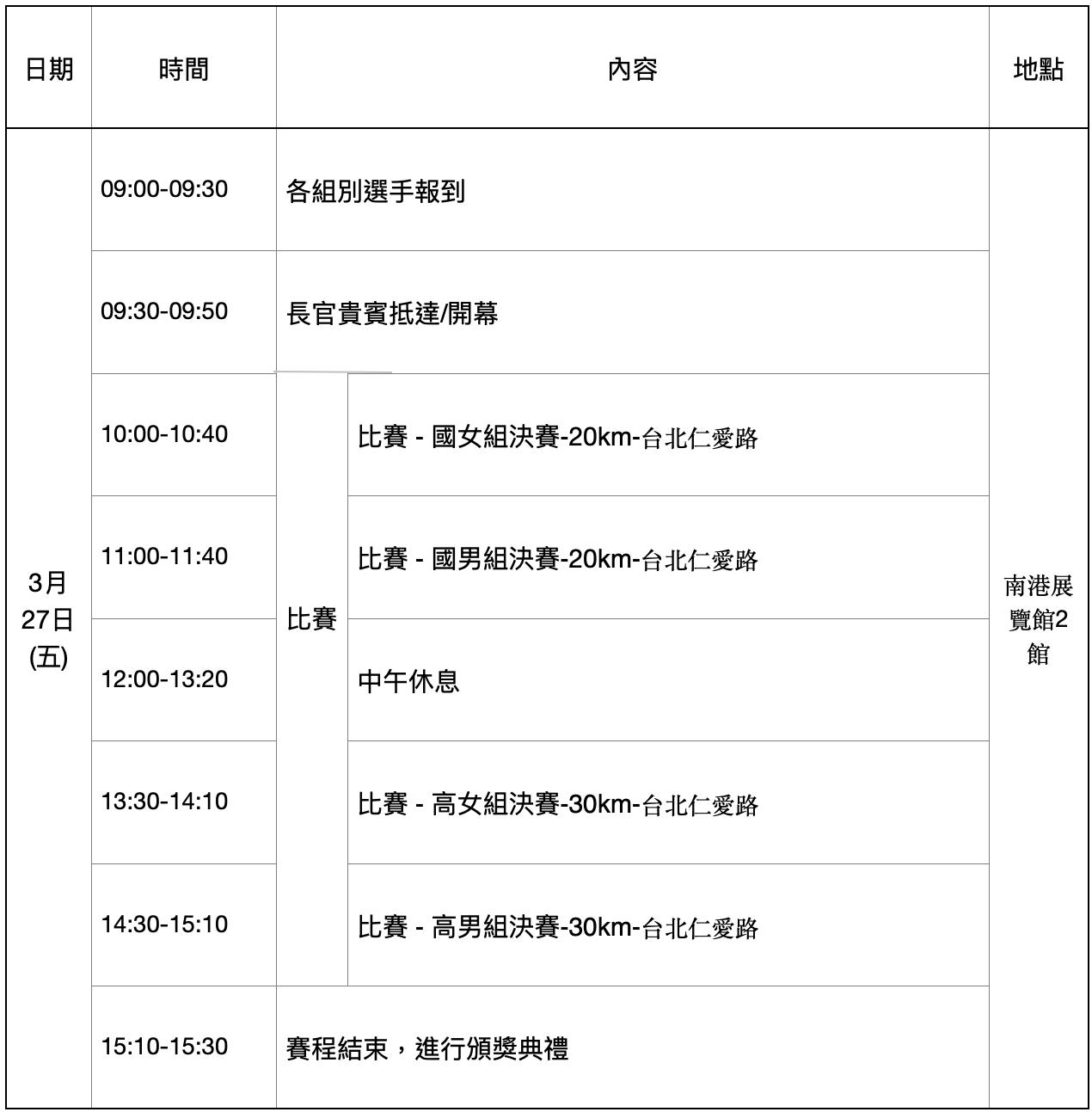 | 日期 | 時間 | 內容 | | 地點 |
|---|---|---|---|---|
| 3月27日(五) | 09:00-09:30 | 各組別選手報到 | | 南港展覽館2館 |
| | 09:30-09:50 | 長官貴賓抵達/開幕 | | |
| | 10:00-10:40 | 比賽 | 比賽 - 國女組決賽-20km-台北仁愛路 | |
| | 11:00-11:40 | | 比賽 - 國男組決賽-20km-台北仁愛路 | |
| | 12:00-13:20 | | 中午休息 | |
| | 13:30-14:10 | | 比賽 - 高女組決賽-30km-台北仁愛路 | |
| | 14:30-15:10 | | 比賽 - 高男組決賽-30km-台北仁愛路 | |
| | 15:10-15:30 | 賽程結束，進行頒獎典禮 | | |